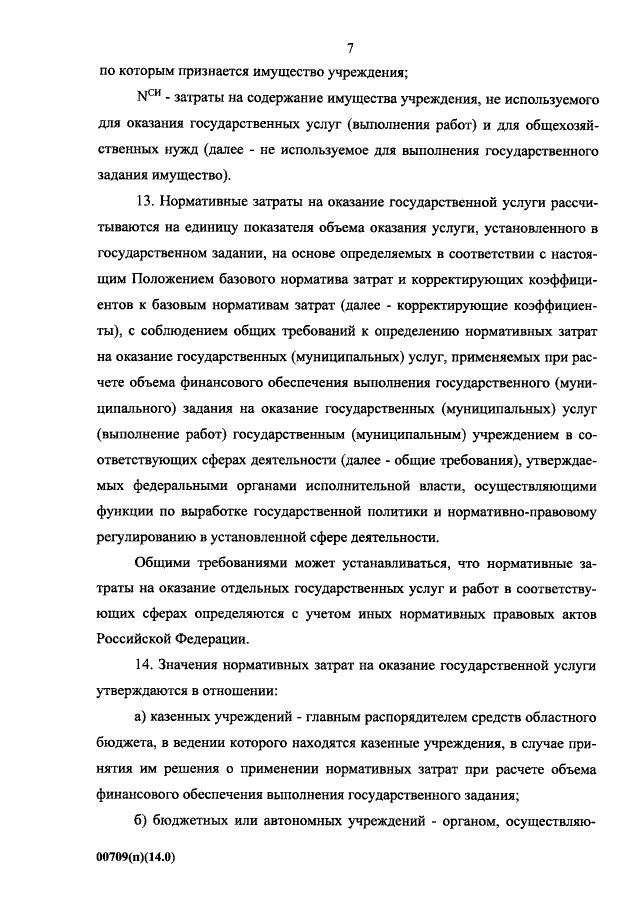 7

по которым признается имущество учреждения;

$N^{СИ}$ - затраты на содержание имущества учреждения, не используемого для оказания государственных услуг (выполнения работ) и для общехозяйственных нужд (далее - не используемое для выполнения государственного задания имущество).

13. Нормативные затраты на оказание государственной услуги рассчитываются на единицу показателя объема оказания услуги, установленного в государственном задании, на основе определяемых в соответствии с настоящим Положением базового норматива затрат и корректирующих коэффициентов к базовым нормативам затрат (далее - корректирующие коэффициенты), с соблюдением общих требований к определению нормативных затрат на оказание государственных (муниципальных) услуг, применяемых при расчете объема финансового обеспечения выполнения государственного (муниципального) задания на оказание государственных (муниципальных) услуг (выполнение работ) государственным (муниципальным) учреждением в соответствующих сферах деятельности (далее - общие требования), утверждаемых федеральными органами исполнительной власти, осуществляющими функции по выработке государственной политики и нормативно-правовому регулированию в установленной сфере деятельности.

Общими требованиями может устанавливаться, что нормативные затраты на оказание отдельных государственных услуг и работ в соответствующих сферах определяются с учетом иных нормативных правовых актов Российской Федерации.

14. Значения нормативных затрат на оказание государственной услуги утверждаются в отношении:

а) казенных учреждений - главным распорядителем средств областного бюджета, в ведении которого находятся казенные учреждения, в случае принятия им решения о применении нормативных затрат при расчете объема финансового обеспечения выполнения государственного задания;

б) бюджетных или автономных учреждений - органом, осуществляю-

00709(п)(14.0)